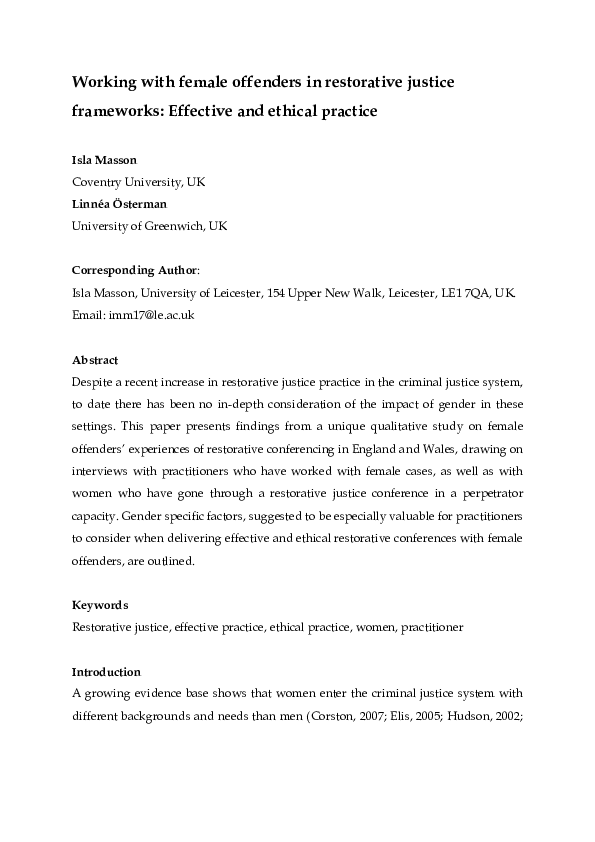 Working with female offenders in restorative justice frameworks: Effective and ethical practice

Isla Masson
Coventry University, UK
Linnéa Österman
University of Greenwich, UK

Corresponding Author:
Isla Masson, University of Leicester, 154 Upper New Walk, Leicester, LE1 7QA, UK.
Email: imm17@le.ac.uk

Abstract
Despite a recent increase in restorative justice practice in the criminal justice system, to date there has been no in-depth consideration of the impact of gender in these settings. This paper presents findings from a unique qualitative study on female offenders' experiences of restorative conferencing in England and Wales, drawing on interviews with practitioners who have worked with female cases, as well as with women who have gone through a restorative justice conference in a perpetrator capacity. Gender specific factors, suggested to be especially valuable for practitioners to consider when delivering effective and ethical restorative conferences with female offenders, are outlined.

Keywords
Restorative justice, effective practice, ethical practice, women, practitioner

Introduction
A growing evidence base shows that women enter the criminal justice system with different backgrounds and needs than men (Corston, 2007; Elis, 2005; Hudson, 2002;